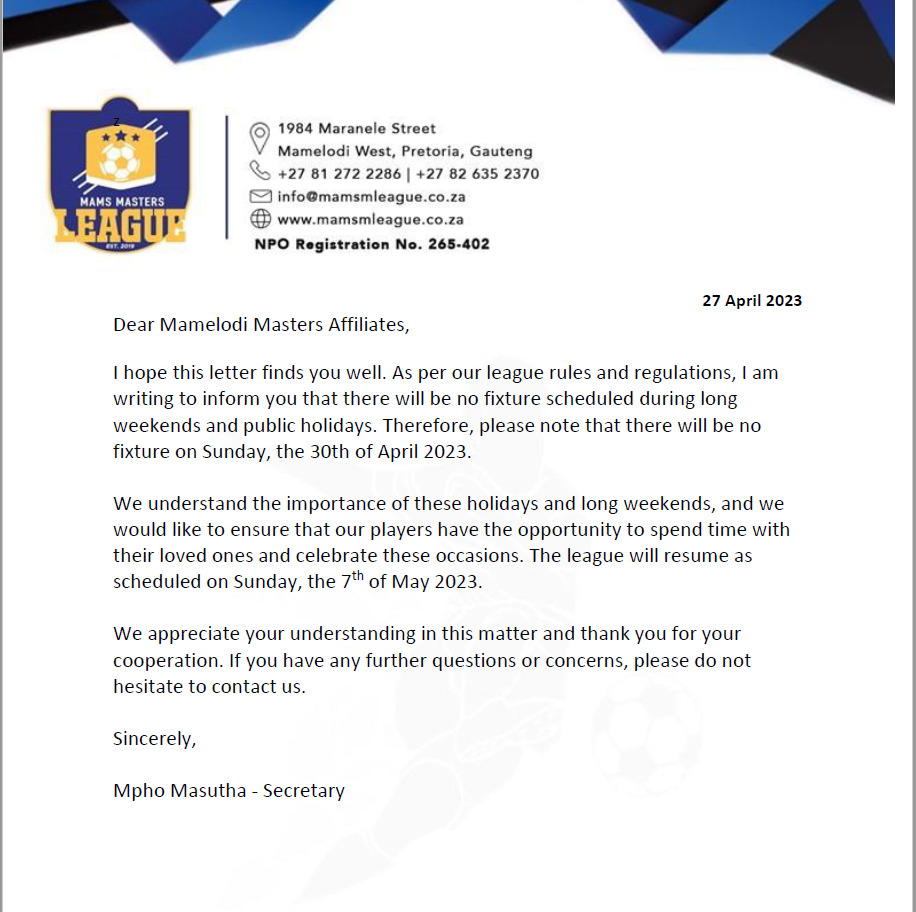 MAMS MASTERS
LEAGUE
EST. 2019

1984 Maranele Street
Mamelodi West, Pretoria, Gauteng
+27 81 272 2286 | +27 82 635 2370
info@mamsmleague.co.za
www.mamsmleague.co.za
NPO Registration No. 265-402

27 April 2023

Dear Mamelodi Masters Affiliates,

I hope this letter finds you well. As per our league rules and regulations, I am writing to inform you that there will be no fixture scheduled during long weekends and public holidays. Therefore, please note that there will be no fixture on Sunday, the 30th of April 2023.

We understand the importance of these holidays and long weekends, and we would like to ensure that our players have the opportunity to spend time with their loved ones and celebrate these occasions. The league will resume as scheduled on Sunday, the 7$^{th}$ of May 2023.

We appreciate your understanding in this matter and thank you for your cooperation. If you have any further questions or concerns, please do not hesitate to contact us.

Sincerely,

Mpho Masutha - Secretary